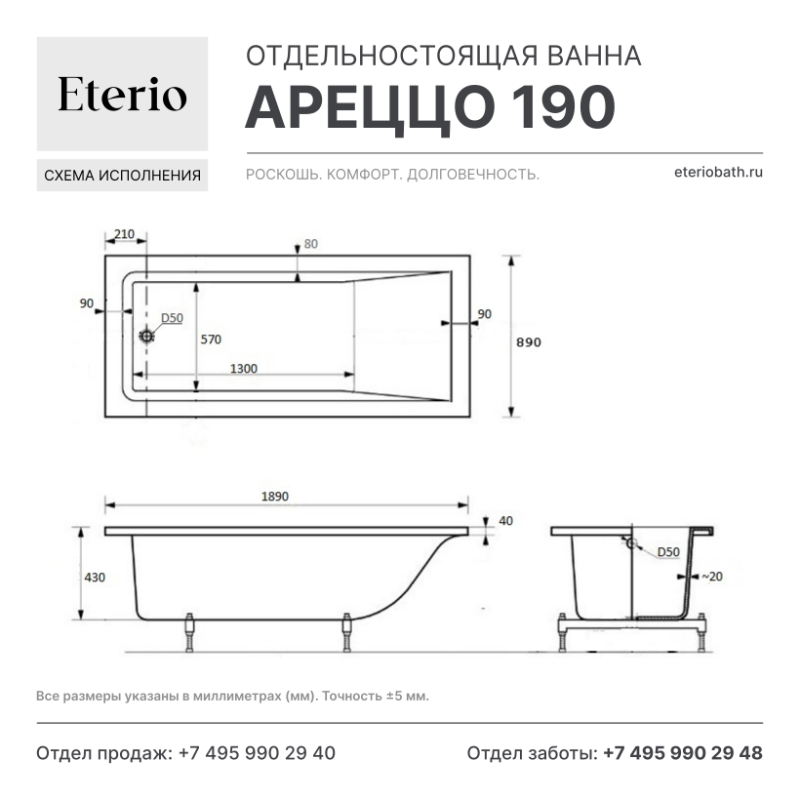 Eterio

СХЕМА ИСПОЛНЕНИЯ

ОТДЕЛЬНОСТОЯЩАЯ ВАННА
АРЕЦЦО 190

РОСКОШЬ. КОМФОРТ. ДОЛГОВЕЧНОСТЬ.

eteriobath.ru

210
80
90
D50
570
1300
90
890

1890
40
430
D50
~20

Все размеры указаны в миллиметрах (мм). Точность ±5 мм.

Отдел продаж: +7 495 990 29 40

Отдел заботы: +7 495 990 29 48